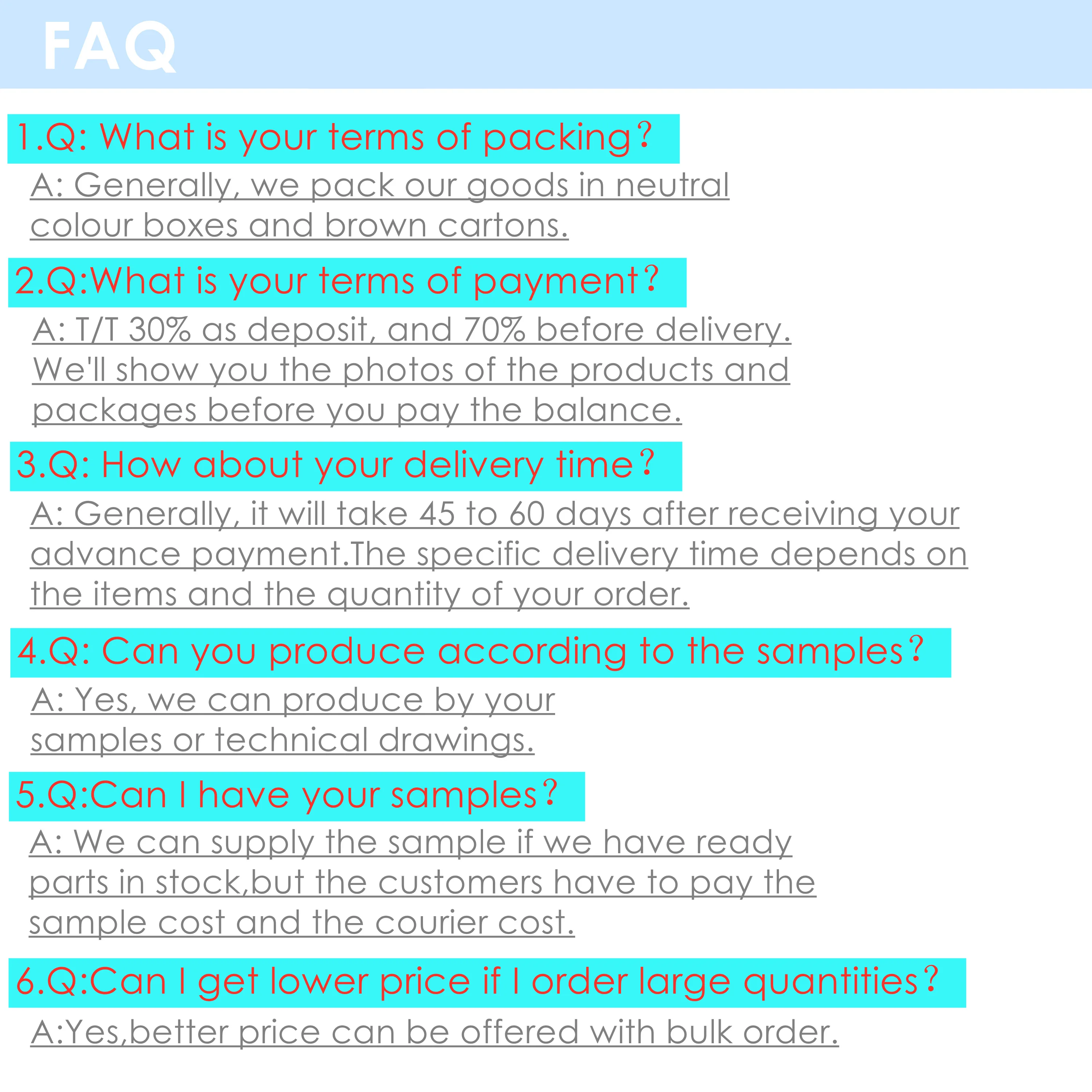 FAQ

1.Q: What is your terms of packing?

A: Generally, we pack our goods in neutral colour boxes and brown cartons.

2.Q:What is your terms of payment?

A: T/T 30% as deposit, and 70% before delivery. We'll show you the photos of the products and packages before you pay the balance.

3.Q: How about your delivery time?

A: Generally, it will take 45 to 60 days after receiving your advance payment.The specific delivery time depends on the items and the quantity of your order.

4.Q: Can you produce according to the samples?

A: Yes, we can produce by your samples or technical drawings.

5.Q:Can I have your samples?

A: We can supply the sample if we have ready parts in stock,but the customers have to pay the sample cost and the courier cost.

6.Q:Can I get lower price if I order large quantities?

A:Yes,better price can be offered with bulk order.